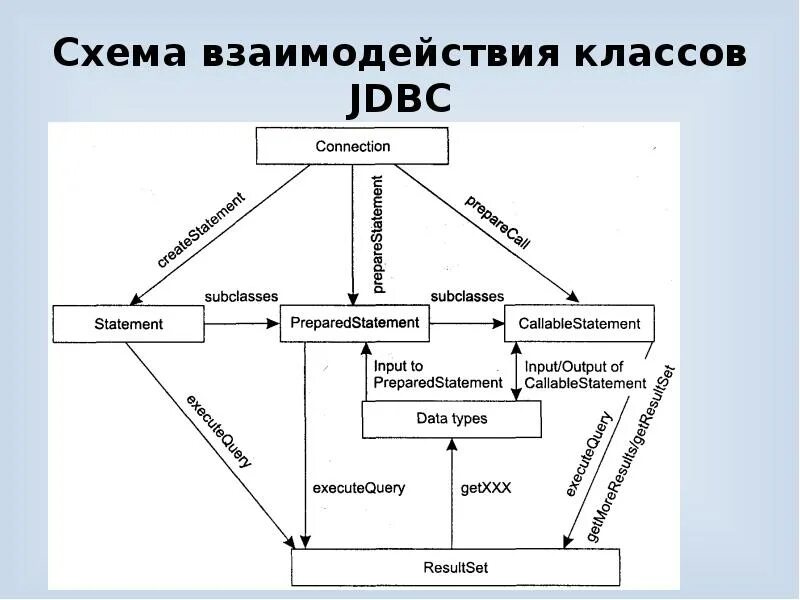 Схема взаимодействия классов JDBC

Connection

createStatement

prepareStatement

prepareCall

subclasses

subclasses

Statement

PreparedStatement

CallableStatement

Input to PreparedStatement

Input/Output of CallableStatement

Data types

executeQuery

executeQuery

getXXX

executeQuery

getMoreResults/getResultSet

ResultSet